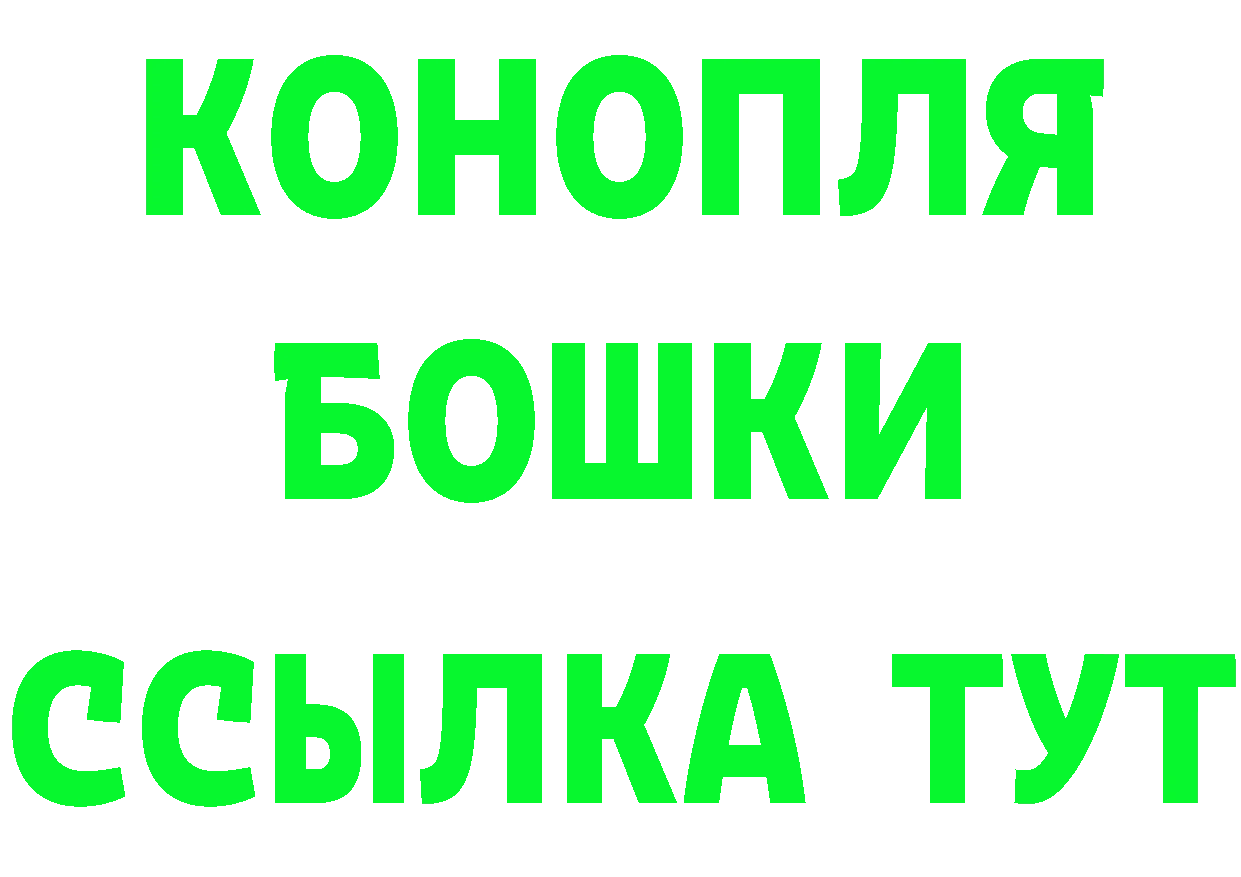 КОНОПЛЯ
БОШКИ
ССЫЛКА ТУТ